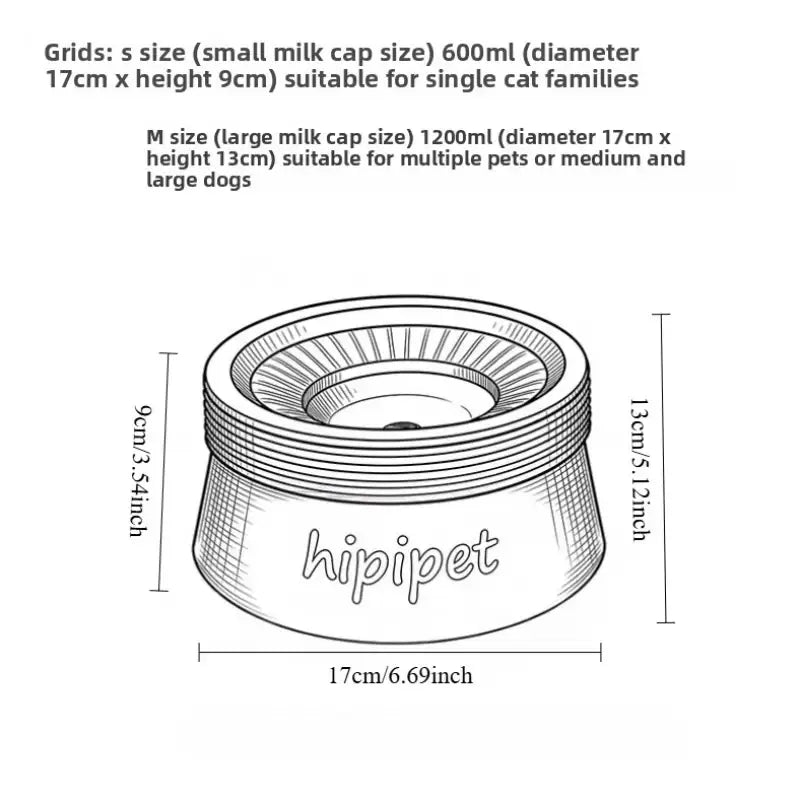 Grids: s size (small milk cap size) 600ml (diameter 17cm x height 9cm) suitable for single cat families

M size (large milk cap size) 1200ml (diameter 17cm x height 13cm) suitable for multiple pets or medium and large dogs

9cm/3.54inch

hipipet

13cm/5.12inch

17cm/6.69inch